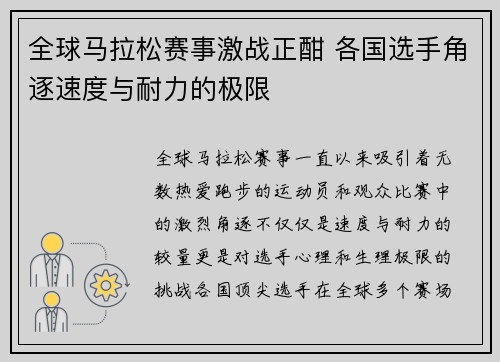 全球马拉松赛事激战正酣 各国选手角逐速度与耐力的极限

全球马拉松赛事一直以来吸引着无数热爱跑步的运动员和观众比赛中的激烈角逐不仅仅是速度与耐力的较量更是对选手心理和生理极限的挑战各国顶尖选手在全球多个赛场